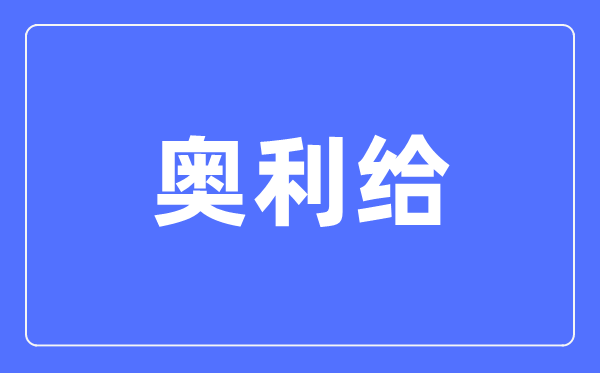 奥利给